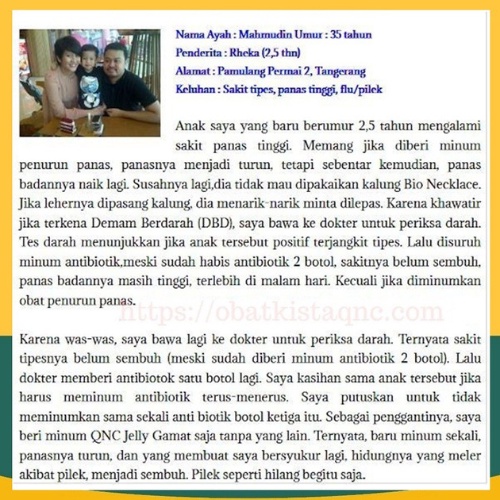 Nama Ayah : Mahmudin Umur : 35 tahun
Penderita : Rheka (2,5 thn)
Alamat : Pamulang Permai 2, Tangerang
Keluhan : Sakit tipes, panas tinggi, flu/pilek

Anak saya yang baru berumur 2,5 tahun mengalami sakit panas tinggi. Memang jika diberi minum penurun panas, panasnya menjadi turun, tetapi sebentar kemudian, panas badannya naik lagi. Susahnya lagi,dia tidak mau dipakaikan kalung Bio Necklace. Jika lehernya dipasang kalung, dia menarik-narik minta dilepas. Karena khawatir jika terkena Demam Berdarah (DBD), saya bawa ke dokter untuk periksa darah. Tes darah menunjukkan jika anak tersebut positif terjangkit tipes. Lalu disuruh minum antibiotik,meski sudah habis antibiotik 2 botol, sakitnya belum sembuh, panas badannya masih tinggi, terlebih di malam hari. Kecuali jika diminumkan obat penurun panas.

https://obatkistaqnc.com

Karena was-was, saya bawa lagi ke dokter untuk periksa darah. Ternyata sakit tipesnya belum sembuh (meski sudah diberi minum antibiotik 2 botol). Lalu dokter memberi antibiotok satu botol lagi. Saya kasihan sama anak tersebut jika harus meminum antibiotik terus-menerus. Saya putuskan untuk tidak meminumkan sama sekali anti biotik botol ketiga itu. Sebagai penggantinya, saya beri minum QNC Jelly Gamat saja tanpa yang lain. Ternyata, baru minum sekali, panasnya turun, dan yang membuat saya bersyukur lagi, hidungnya yang meler akibat pilek, menjadi sembuh. Pilek seperti hilang begitu saja.